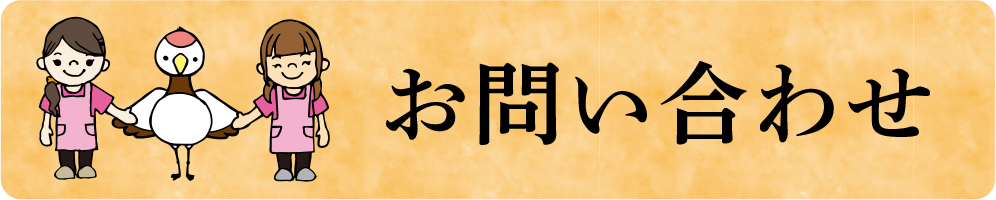 お問い合わせ